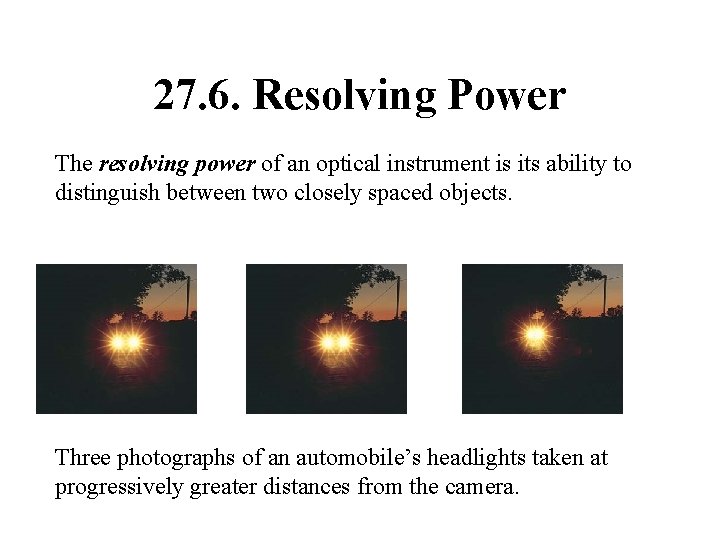 27.6. Resolving Power

The resolving power of an optical instrument is its ability to distinguish between two closely spaced objects.

Three photographs of an automobile's headlights taken at progressively greater distances from the camera.